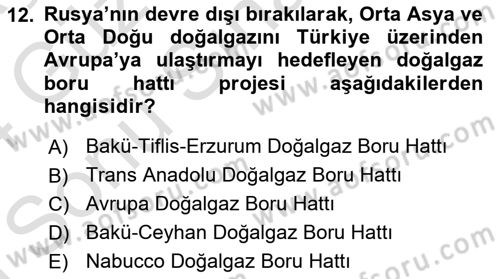 12. Rusya'nın devre dışı bırakılarak, Orta Asya ve Orta Doğu doğalgazını Türkiye üzerinden Avrupa'ya ulaştırmayı hedefleyen doğalgaz boru hattı projesi aşağıdakilerden hangisidir?

A) Bakü-Tiflis-Erzurum Doğalgaz Boru Hattı
B) Trans Anadolu Doğalgaz Boru Hattı
C) Avrupa Doğalgaz Boru Hattı
D) Bakü-Ceyhan Doğalgaz Boru Hattı
E) Nabucco Doğalgaz Boru Hattı

www.aofsoru.com